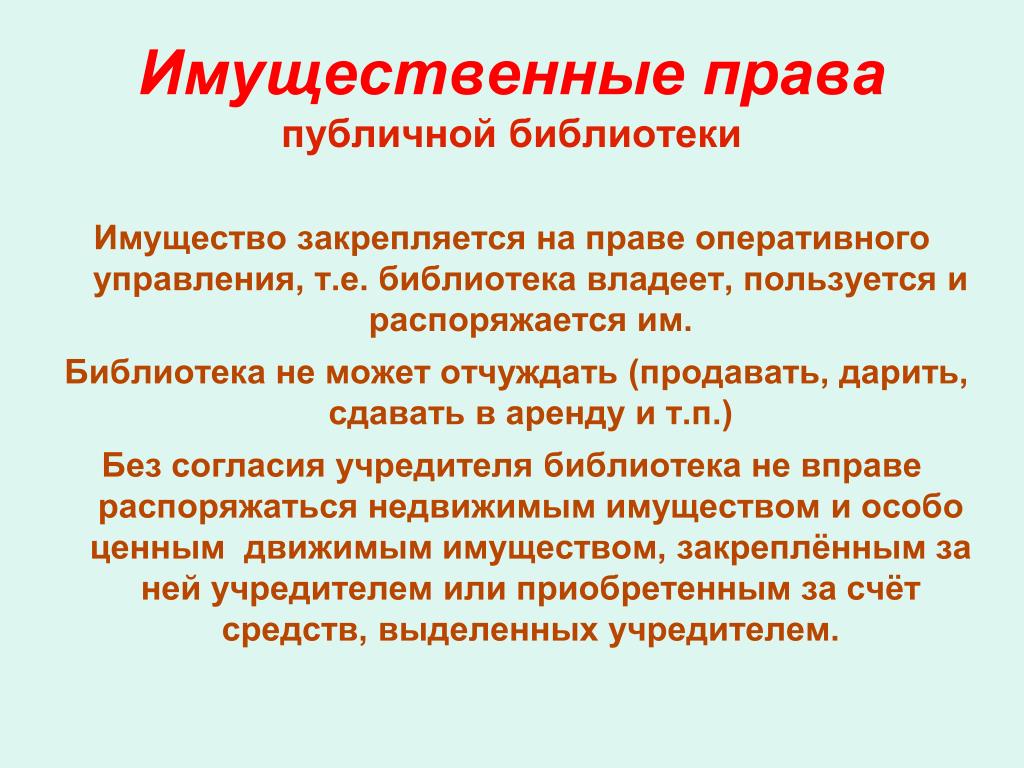 Имущественные права
публичной библиотеки

Имущество закрепляется на праве оперативного управления, т.е. библиотека владеет, пользуется и распоряжается им.

Библиотека не может отчуждать (продавать, дарить, сдавать в аренду и т.п.)

Без согласия учредителя библиотека не вправе распоряжаться недвижимым имуществом и особо ценным  движимым имуществом, закреплённым за ней учредителем или приобретенным за счёт средств, выделенных учредителем.